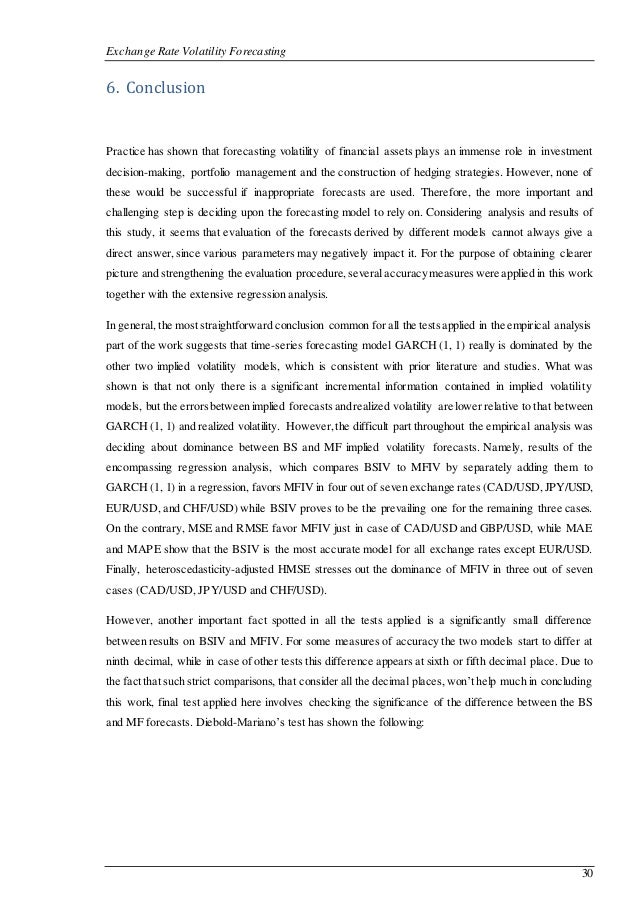 Exchange Rate Volatility Forecasting

6. Conclusion

Practice has shown that forecasting volatility of financial assets plays an immense role in investment decision-making, portfolio management and the construction of hedging strategies. However, none of these would be successful if inappropriate forecasts are used. Therefore, the more important and challenging step is deciding upon the forecasting model to rely on. Considering analysis and results of this study, it seems that evaluation of the forecasts derived by different models cannot always give a direct answer, since various parameters may negatively impact it. For the purpose of obtaining clearer picture and strengthening the evaluation procedure, several accuracy measures were applied in this work together with the extensive regression analysis.

In general, the most straightforward conclusion common for all the tests applied in the empirical analysis part of the work suggests that time-series forecasting model GARCH (1, 1) really is dominated by the other two implied volatility models, which is consistent with prior literature and studies. What was shown is that not only there is a significant incremental information contained in implied volatility models, but the errors between implied forecasts and realized volatility are lower relative to that between GARCH (1, 1) and realized volatility. However, the difficult part throughout the empirical analysis was deciding about dominance between BS and MF implied volatility forecasts. Namely, results of the encompassing regression analysis, which compares BSIV to MFIV by separately adding them to GARCH (1, 1) in a regression, favors MFIV in four out of seven exchange rates (CAD/USD, JPY/USD, EUR/USD, and CHF/USD) while BSIV proves to be the prevailing one for the remaining three cases. On the contrary, MSE and RMSE favor MFIV just in case of CAD/USD and GBP/USD, while MAE and MAPE show that the BSIV is the most accurate model for all exchange rates except EUR/USD. Finally, heteroscedasticity-adjusted HMSE stresses out the dominance of MFIV in three out of seven cases (CAD/USD, JPY/USD and CHF/USD).

However, another important fact spotted in all the tests applied is a significantly small difference between results on BSIV and MFIV. For some measures of accuracy the two models start to differ at ninth decimal, while in case of other tests this difference appears at sixth or fifth decimal place. Due to the fact that such strict comparisons, that consider all the decimal places, won't help much in concluding this work, final test applied here involves checking the significance of the difference between the BS and MF forecasts. Diebold-Mariano's test has shown the following:

30